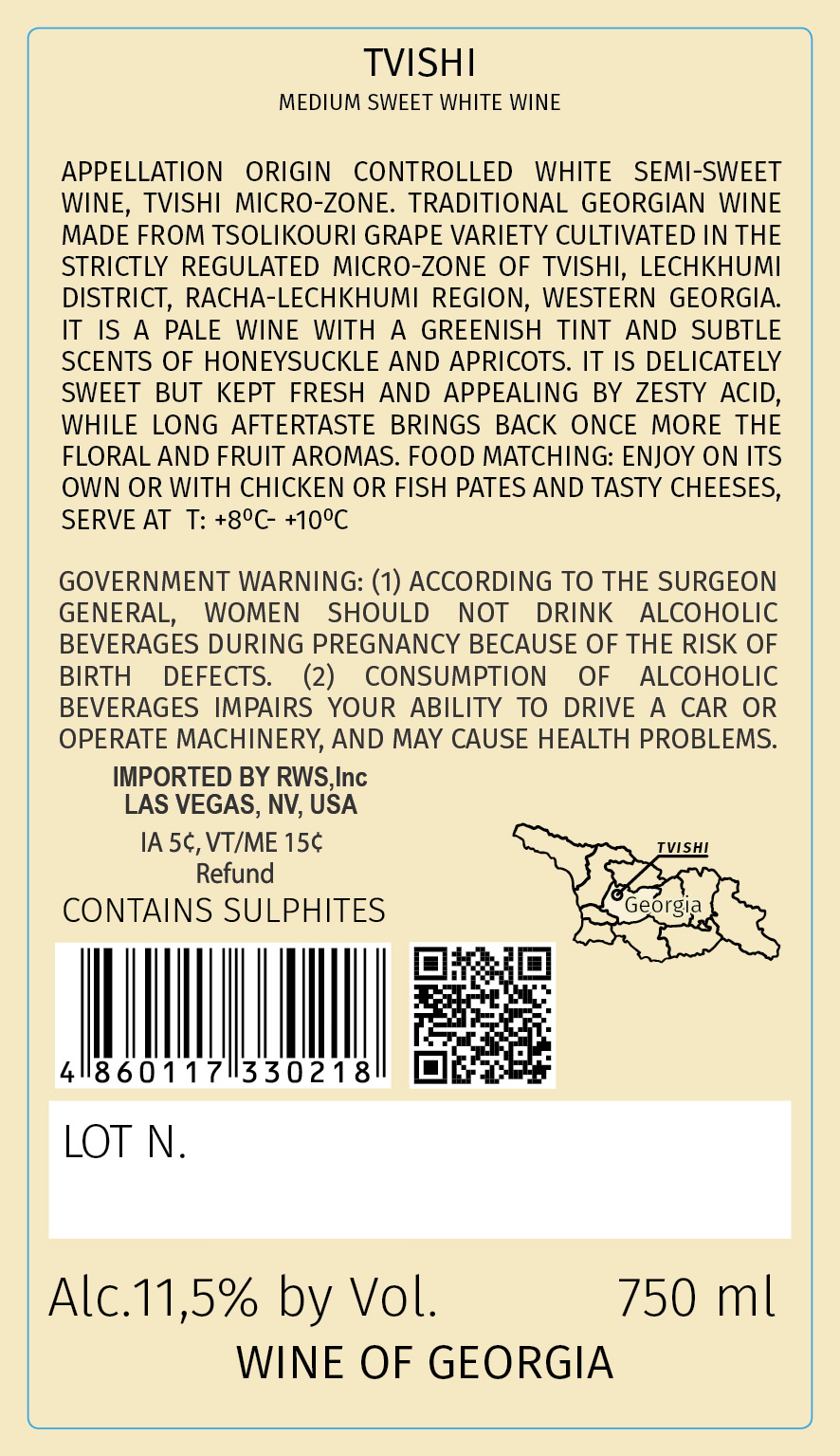 TVISHI
MEDIUM SWEET WHITE WINE

APPELLATION ORIGIN CONTROLLED WHITE SEMI-SWEET WINE, TVISHI MICRO-ZONE. TRADITIONAL GEORGIAN WINE MADE FROM TSOLIKOURI GRAPE VARIETY CULTIVATED IN THE STRICTLY REGULATED MICRO-ZONE OF TVISHI, LECHKHUMI DISTRICT, RACHA-LECHKHUMI REGION, WESTERN GEORGIA. IT IS A PALE WINE WITH A GREENISH TINT AND SUBTLE SCENTS OF HONEYSUCKLE AND APRICOTS. IT IS DELICATELY SWEET BUT KEPT FRESH AND APPEALING BY ZESTY ACID, WHILE LONG AFTERTASTE BRINGS BACK ONCE MORE THE FLORAL AND FRUIT AROMAS. FOOD MATCHING: ENJOY ON ITS OWN OR WITH CHICKEN OR FISH PATES AND TASTY CHEESES, SERVE AT T: +8ºC- +10ºC

GOVERNMENT WARNING: (1) ACCORDING TO THE SURGEON GENERAL, WOMEN SHOULD NOT DRINK ALCOHOLIC BEVERAGES DURING PREGNANCY BECAUSE OF THE RISK OF BIRTH DEFECTS. (2) CONSUMPTION OF ALCOHOLIC BEVERAGES IMPAIRS YOUR ABILITY TO DRIVE A CAR OR OPERATE MACHINERY, AND MAY CAUSE HEALTH PROBLEMS.

IMPORTED BY RWS,Inc
LAS VEGAS, NV, USA
IA 5¢, VT/ME 15¢
Refund
CONTAINS SULPHITES

TVISHI
Georgia

4 860117 330218

LOT N.

Alc.11,5% by Vol. 750 ml
WINE OF GEORGIA